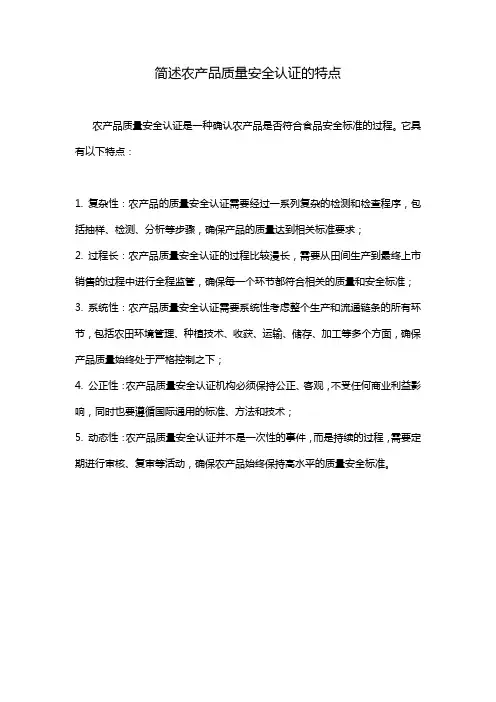 简述农产品质量安全认证的特点

农产品质量安全认证是一种确认农产品是否符合食品安全标准的过程。它具有以下特点：

1. 复杂性：农产品的质量安全认证需要经过一系列复杂的检测和检查程序，包括抽样、检测、分析等步骤，确保产品的质量达到相关标准要求；

2. 过程长：农产品质量安全认证的过程比较漫长，需要从田间生产到最终上市销售的过程中进行全程监管，确保每一个环节都符合相关的质量和安全标准；

3. 系统性：农产品质量安全认证需要系统性考虑整个生产和流通链条的所有环节，包括农田环境管理、种植技术、收获、运输、储存、加工等多个方面，确保产品质量始终处于严格控制之下；

4. 公正性：农产品质量安全认证机构必须保持公正、客观，不受任何商业利益影响，同时也要遵循国际通用的标准、方法和技术；

5. 动态性：农产品质量安全认证并不是一次性的事件，而是持续的过程，需要定期进行审核、复审等活动，确保农产品始终保持高水平的质量安全标准。